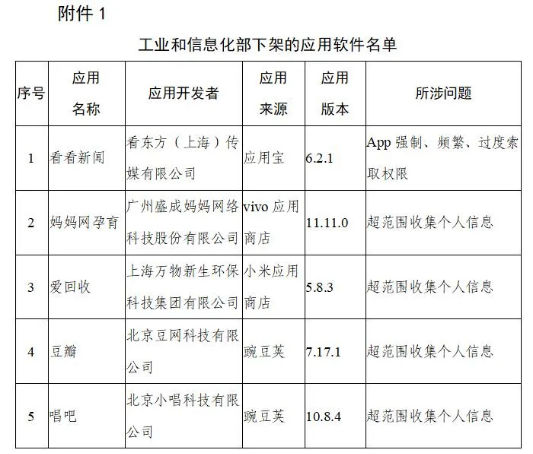 附件 1

工业和信息化部下架的应用软件名单

| 序号 | 应用名称 | 应用开发者 | 应用来源 | 应用版本 | 所涉问题 |
|---|---|---|---|---|---|
| 1 | 看看新闻 | 看东方（上海）传媒有限公司 | 应用宝 | 6.2.1 | App 强制、频繁、过度索取权限 |
| 2 | 妈妈网孕育 | 广州盛成妈妈网络科技股份有限公司 | vivo 应用商店 | 11.11.0 | 超范围收集个人信息 |
| 3 | 爱回收 | 上海万物新生环保科技集团有限公司 | 小米应用商店 | 5.8.3 | 超范围收集个人信息 |
| 4 | 豆瓣 | 北京豆网科技有限公司 | 豌豆荚 | 7.17.1 | 超范围收集个人信息 |
| 5 | 唱吧 | 北京小唱科技有限公司 | 豌豆荚 | 10.8.4 | 超范围收集个人信息 |